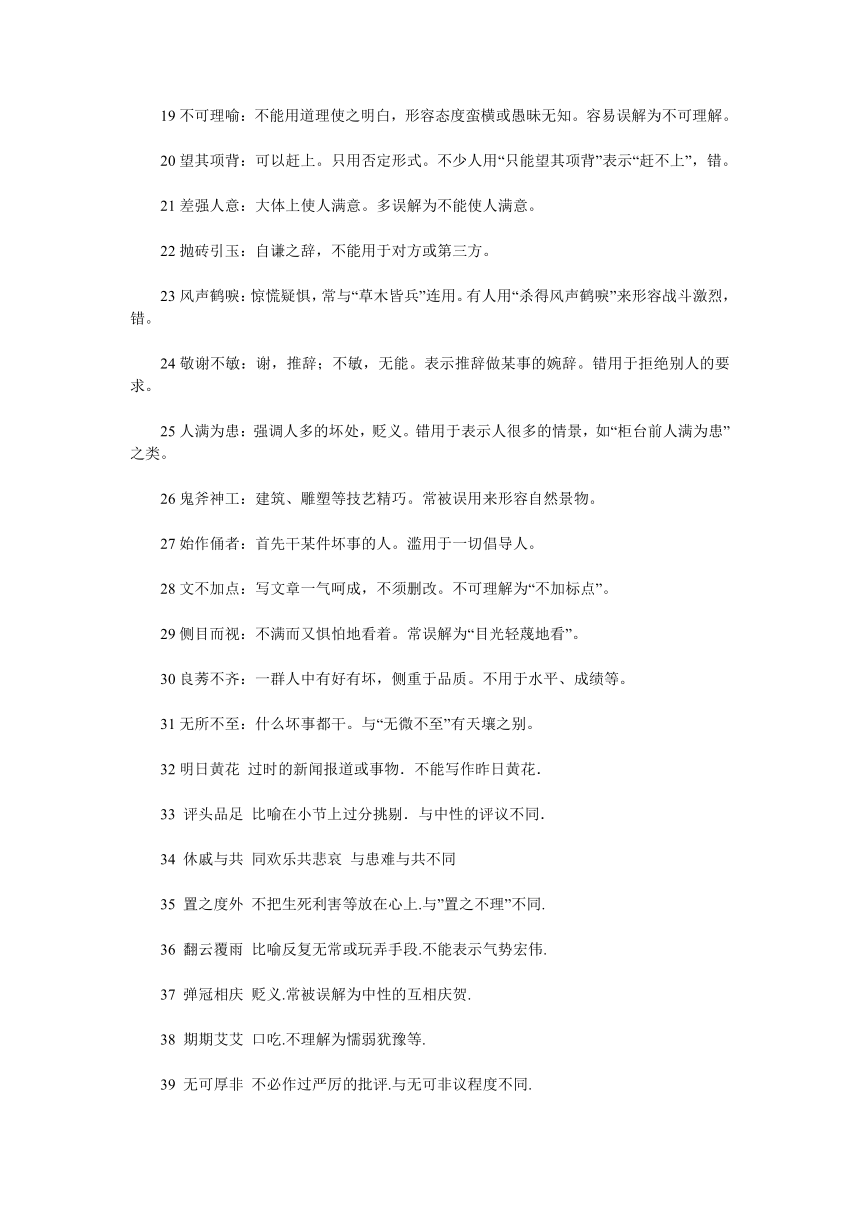 19 不可理喻：不能用道理使之明白，形容态度蛮横或愚昧无知。容易误解为不可理解。

20 望其项背：可以赶上。只用否定形式。不少人用“只能望其项背”表示“赶不上”，错。

21 差强人意：大体上使人满意。多误解为不能使人满意。

22 抛砖引玉：自谦之辞，不能用于对方或第三方。

23 风声鹤唳：惊慌疑惧，常与“草木皆兵”连用。有人用“杀得风声鹤唳”来形容战斗激烈，错。

24 敬谢不敏：谢，推辞；不敏，无能。表示推辞做某事的婉辞。错用于拒绝别人的要求。

25 人满为患：强调人多的坏处，贬义。错用于表示人很多的情景，如“柜台前人满为患”之类。

26 鬼斧神工：建筑、雕塑等技艺精巧。常被误用来形容自然景物。

27 始作俑者：首先干某件坏事的人。滥用于一切倡导人。

28 文不加点：写文章一气呵成，不须删改。不可理解为“不加标点”。

29 侧目而视：不满而又惧怕地看着。常误解为“目光轻蔑地看”。

30 良莠不齐：一群人中有好有坏，侧重于品质。不用于水平、成绩等。

31 无所不至：什么坏事都干。与“无微不至”有天壤之别。

32 明日黄花 过时的新闻报道或事物. 不能写作昨日黄花.

33 评头品足 比喻在小节上过分挑剔. 与中性的评议不同.

34 休戚与共 同欢乐共悲哀 与患难与共不同

35 置之度外 不把生死利害等放在心上.与”置之不理”不同.

36 翻云覆雨 比喻反复无常或玩弄手段.不能表示气势宏伟.

37 弹冠相庆 贬义.常被误解为中性的互相庆贺.

38 期期艾艾 口吃.不理解为懦弱犹豫等.

39 无可厚非 不必作过严厉的批评.与无可非议程度不同.